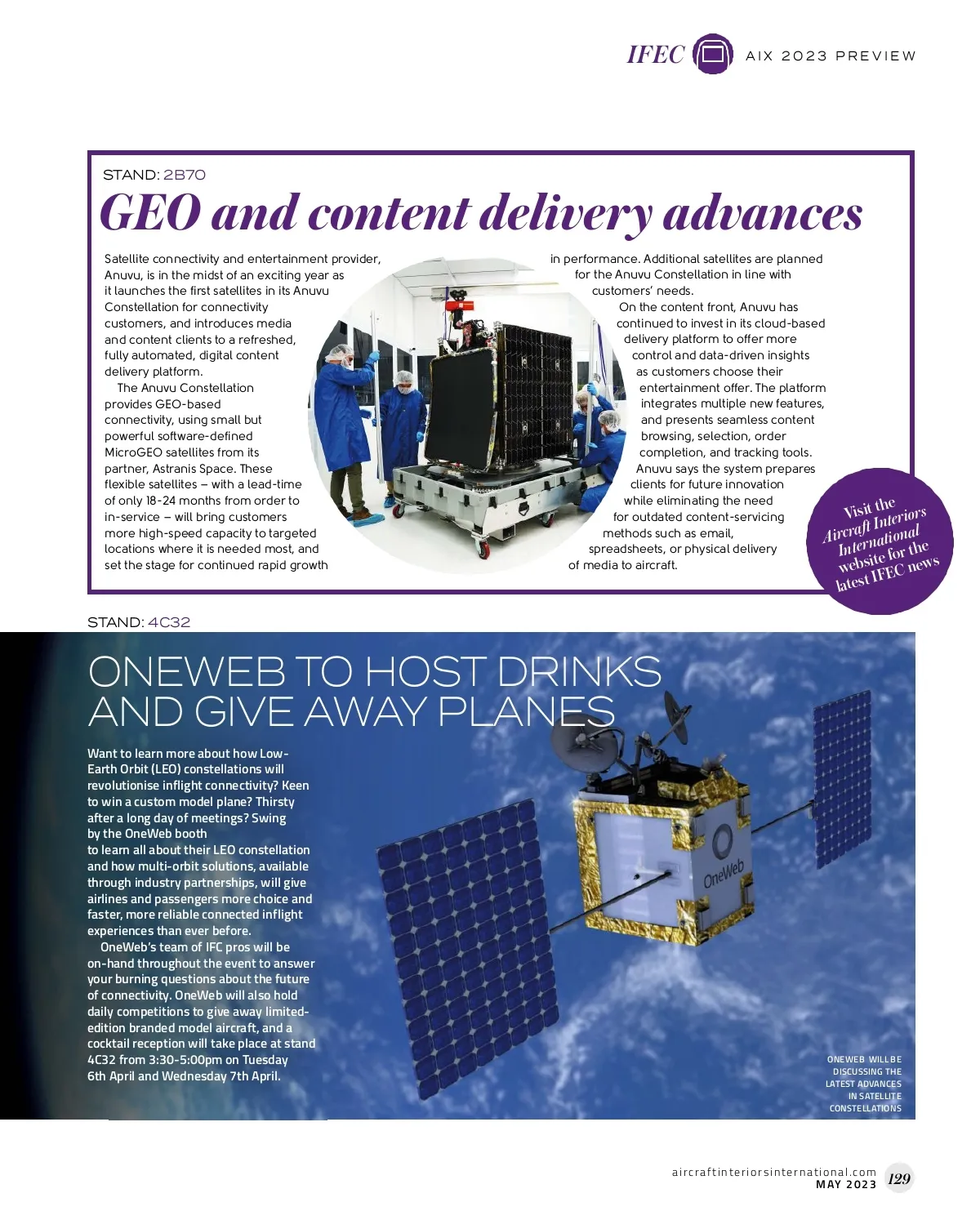 IFEC AIX 2023 PREVIEW

STAND: 2B70

GEO and content delivery advances

Satellite connectivity and entertainment provider, Anuvu, is in the midst of an exciting year as it launches the first satellites in its Anuvu Constellation for connectivity customers, and introduces media and content clients to a refreshed, fully automated, digital content delivery platform.

The Anuvu Constellation provides GEO-based connectivity, using small but powerful software-defined MicroGEO satellites from its partner, Astranis Space. These flexible satellites – with a lead-time of only 18-24 months from order to in-service – will bring customers more high-speed capacity to targeted locations where it is needed most, and set the stage for continued rapid growth in performance. Additional satellites are planned for the Anuvu Constellation in line with customers' needs.

On the content front, Anuvu has continued to invest in its cloud-based delivery platform to offer more control and data-driven insights as customers choose their entertainment offer. The platform integrates multiple new features, and presents seamless content browsing, selection, order completion, and tracking tools. Anuvu says the system prepares clients for future innovation while eliminating the need for outdated content-servicing methods such as email, spreadsheets, or physical delivery of media to aircraft.

Visit the Aircraft Interiors International website for the latest IFEC news

STAND: 4C32

ONEWEB TO HOST DRINKS AND GIVE AWAY PLANES

Want to learn more about how Low-Earth Orbit (LEO) constellations will revolutionise inflight connectivity? Keen to win a custom model plane? Thirsty after a long day of meetings? Swing by the OneWeb booth to learn all about their LEO constellation and how multi-orbit solutions, available through industry partnerships, will give airlines and passengers more choice and faster, more reliable connected inflight experiences than ever before.

OneWeb's team of IFC pros will be on-hand throughout the event to answer your burning questions about the future of connectivity. OneWeb will also hold daily competitions to give away limited-edition branded model aircraft, and a cocktail reception will take place at stand 4C32 from 3:30-5:00pm on Tuesday 6th April and Wednesday 7th April.

OneWeb

ONEWEB WILL BE DISCUSSING THE LATEST ADVANCES IN SATELLITE CONSTELLATIONS

aircraftinteriorsinternational.com
MAY 2023 129